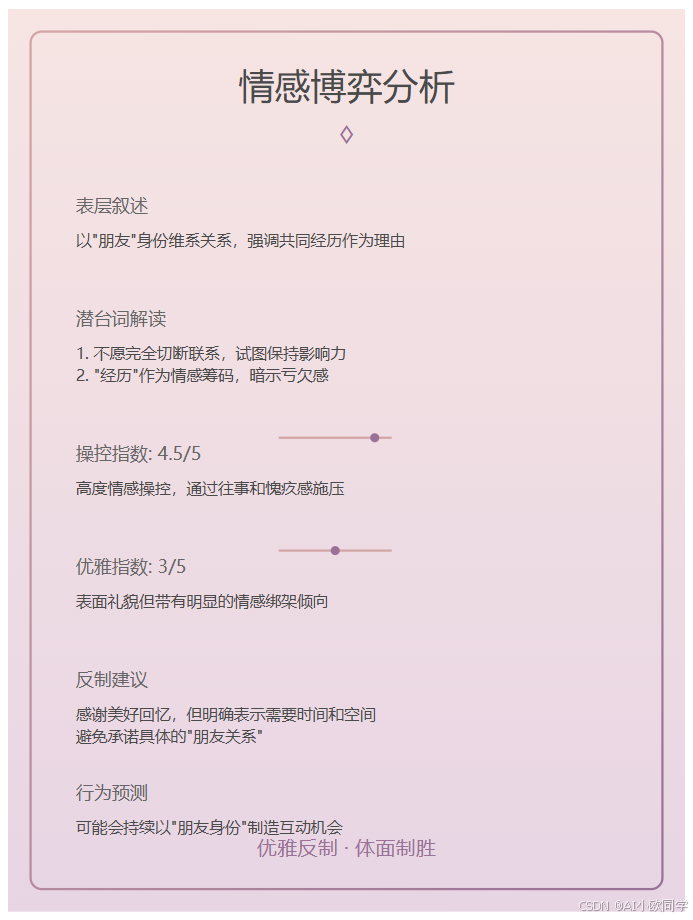 情感博弈分析

◊

表层叙述

以"朋友"身份维系关系，强调共同经历作为理由

潜台词解读

1. 不愿完全切断联系，试图保持影响力
2. "经历"作为情感筹码，暗示亏欠感

操控指数: 4.5/5

高度情感操控，通过往事和愧疚感施压

优雅指数: 3/5

表面礼貌但带有明显的情感绑架倾向

反制建议

感谢美好回忆，但明确表示需要时间和空间
避免承诺具体的"朋友关系"

行为预测

可能会持续以"朋友身份"制造互动机会

优雅反制 · 体面制胜

CSDN @AI小欧同学